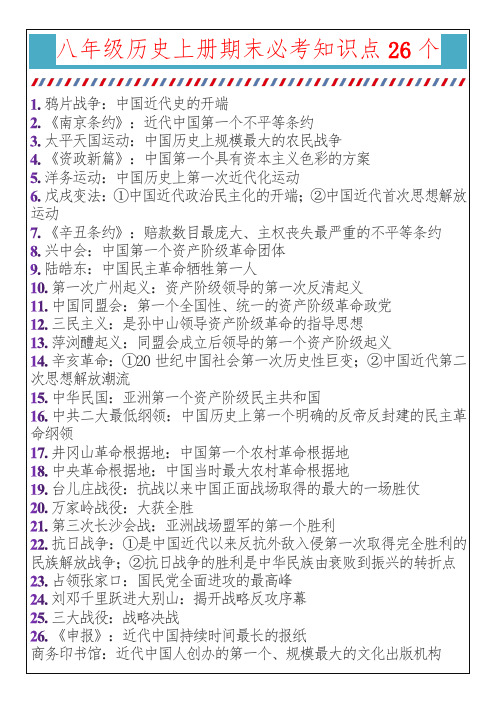 八年级历史上册期末必考知识点 26 个

1. 鸦片战争：中国近代史的开端
2. 《南京条约》：近代中国第一个不平等条约
3. 太平天国运动：中国历史上规模最大的农民战争
4. 《资政新篇》：中国第一个具有资本主义色彩的方案
5. 洋务运动：中国历史上第一次近代化运动
6. 戊戌变法：①中国近代政治民主化的开端；②中国近代首次思想解放运动
7. 《辛丑条约》：赔款数目最庞大、主权丧失最严重的不平等条约
8. 兴中会：中国第一个资产阶级革命团体
9. 陆皓东：中国民主革命牺牲第一人
10. 第一次广州起义：资产阶级领导的第一次反清起义
11. 中国同盟会：第一个全国性、统一的资产阶级革命政党
12. 三民主义：是孙中山领导资产阶级革命的指导思想
13. 萍浏醴起义：同盟会成立后领导的第一个资产阶级起义
14. 辛亥革命：①20 世纪中国社会第一次历史性巨变；②中国近代第二次思想解放潮流
15. 中华民国：亚洲第一个资产阶级民主共和国
16. 中共二大最低纲领：中国历史上第一个明确的反帝反封建的民主革命纲领
17. 井冈山革命根据地：中国第一个农村革命根据地
18. 中央革命根据地：中国当时最大农村革命根据地
19. 台儿庄战役：抗战以来中国正面战场取得的最大的一场胜仗
20. 万家岭战役：大获全胜
21. 第三次长沙会战：亚洲战场盟军的第一个胜利
22. 抗日战争：①是中国近代以来反抗外敌入侵第一次取得完全胜利的民族解放战争；②抗日战争的胜利是中华民族由衰败到振兴的转折点
23. 占领张家口：国民党全面进攻的最高峰
24. 刘邓千里跃进大别山：揭开战略反攻序幕
25. 三大战役：战略决战
26. 《申报》：近代中国持续时间最长的报纸
商务印书馆：近代中国人创办的第一个、规模最大的文化出版机构